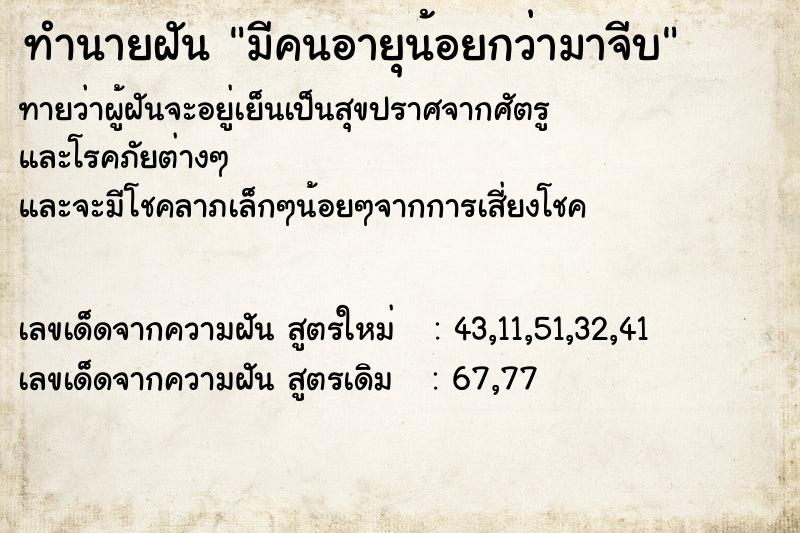 ทำนายฝัน "มีคนอายุน้อยกว่ามาจีบ"

ทายว่าผู้ฝันจะอยู่เย็นเป็นสุขปราศจากศัตรู
และโรคภัยต่างๆ
และจะมีโชคลาภเล็กๆน้อยๆจากการเสี่ยงโชค

เลขเด็ดจากความฝัน สูตรใหม่ : 43,11,51,32,41
เลขเด็ดจากความฝัน สูตรเดิม : 67,77